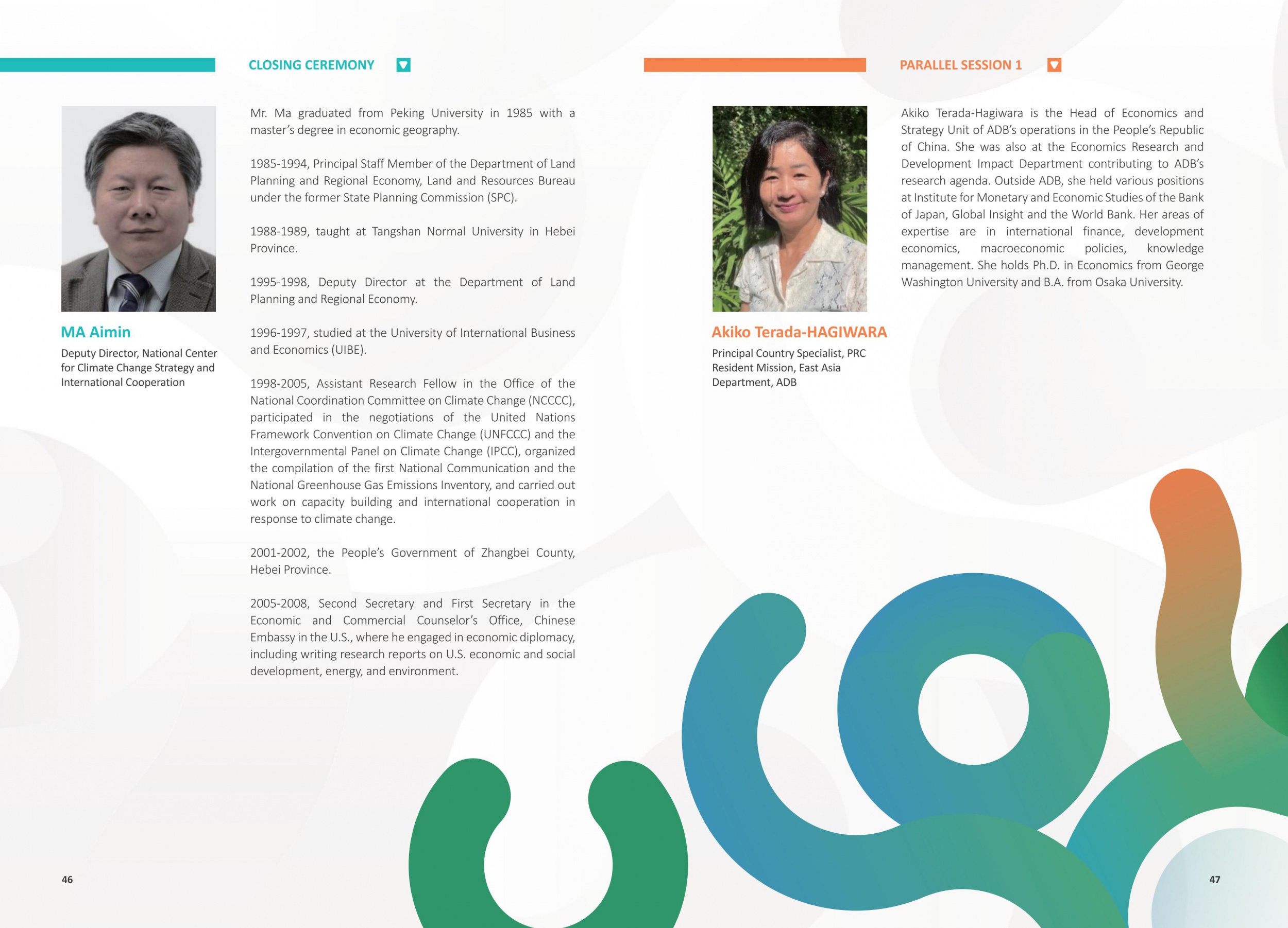 CLOSING CEREMONY

MA Aimin

Deputy Director, National Center for Climate Change Strategy and International Cooperation

Mr. Ma graduated from Peking University in 1985 with a master's degree in economic geography.

1985-1994, Principal Staff Member of the Department of Land Planning and Regional Economy, Land and Resources Bureau under the former State Planning Commission (SPC).

1988-1989, taught at Tangshan Normal University in Hebei Province.

1995-1998, Deputy Director at the Department of Land Planning and Regional Economy.

1996-1997, studied at the University of International Business and Economics (UIBE).

1998-2005, Assistant Research Fellow in the Office of the National Coordination Committee on Climate Change (NCCCC), participated in the negotiations of the United Nations Framework Convention on Climate Change (UNFCCC) and the Intergovernmental Panel on Climate Change (IPCC), organized the compilation of the first National Communication and the National Greenhouse Gas Emissions Inventory, and carried out work on capacity building and international cooperation in response to climate change.

2001-2002, the People's Government of Zhangbei County, Hebei Province.

2005-2008, Second Secretary and First Secretary in the Economic and Commercial Counselor's Office, Chinese Embassy in the U.S., where he engaged in economic diplomacy, including writing research reports on U.S. economic and social development, energy, and environment.

46

PARALLEL SESSION 1

Akiko Terada-HAGIWARA

Principal Country Specialist, PRC Resident Mission, East Asia Department, ADB

Akiko Terada-Hagiwara is the Head of Economics and Strategy Unit of ADB's operations in the People's Republic of China. She was also at the Economics Research and Development Impact Department contributing to ADB's research agenda. Outside ADB, she held various positions at Institute for Monetary and Economic Studies of the Bank of Japan, Global Insight and the World Bank. Her areas of expertise are in international finance, development economics, macroeconomic policies, knowledge management. She holds Ph.D. in Economics from George Washington University and B.A. from Osaka University.

47